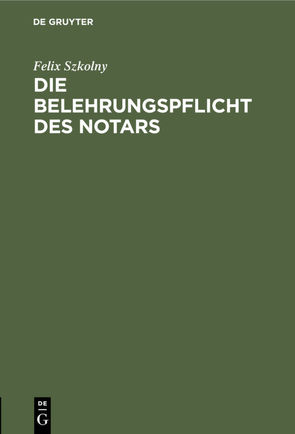 DE GRUYTER

Felix Szkolny

DIE BELEHRUNGSPFLICHT DES NOTARS

DE G